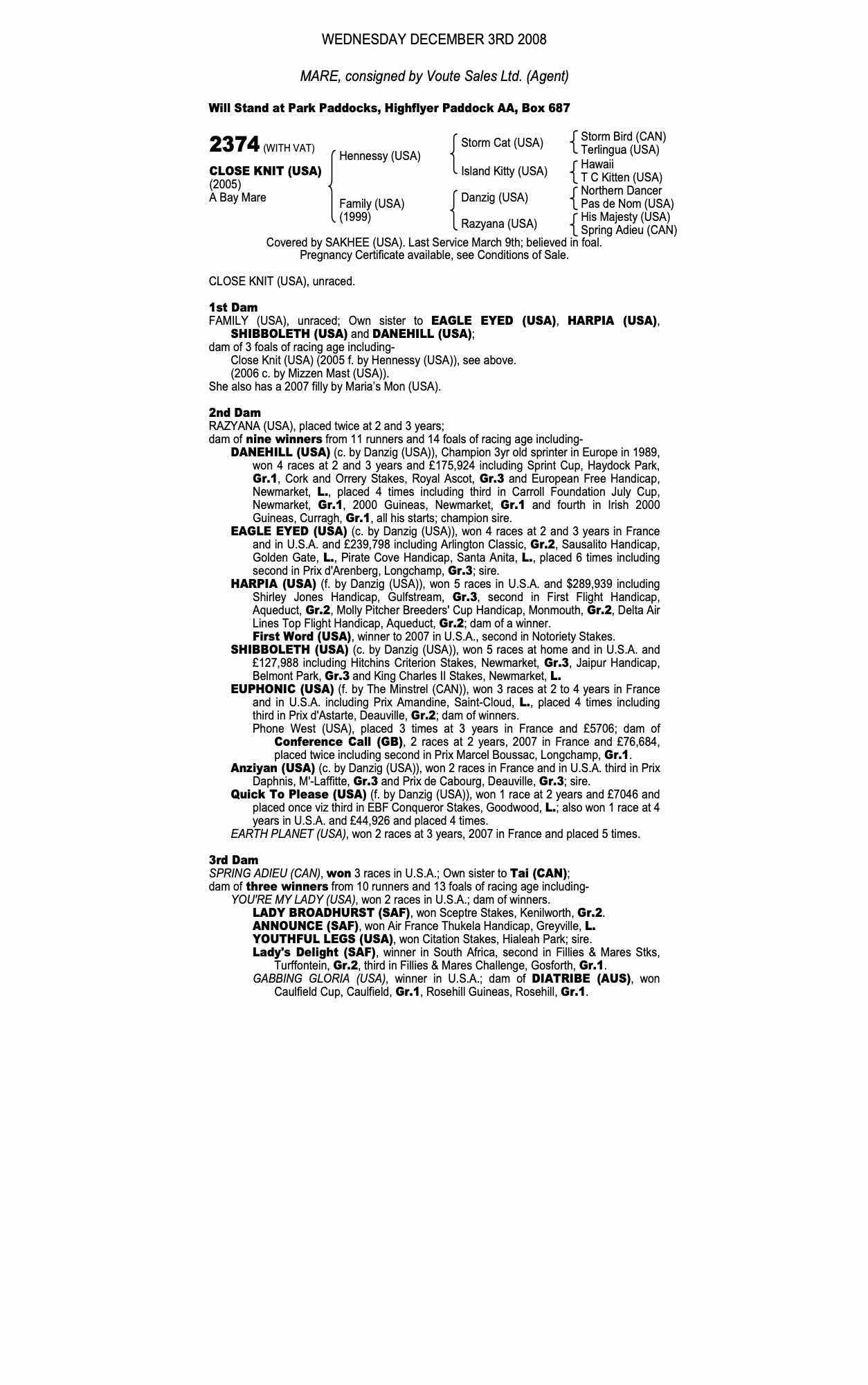 WEDNESDAY DECEMBER 3RD 2008

MARE, consigned by Voute Sales Ltd. (Agent)

Will Stand at Park Paddocks, Highflyer Paddock AA, Box 687

2374 (WITH VAT)

CLOSE KNIT (USA)
(2005)
A Bay Mare

Hennessy (USA)
Family (USA)
(1999)

Storm Cat (USA)
Island Kitty (USA)
Danzig (USA)
Razyana (USA)

Storm Bird (CAN)
Terlingua (USA)
Hawaii
T C Kitten (USA)
Northern Dancer
Pas de Nom (USA)
His Majesty (USA)
Spring Adieu (CAN)

Covered by SAKHEE (USA). Last Service March 9th; believed in foal.
Pregnancy Certificate available, see Conditions of Sale.

CLOSE KNIT (USA), unraced.

1st Dam
FAMILY (USA), unraced; Own sister to EAGLE EYED (USA), HARPIA (USA), SHIBBOLETH (USA) and DANEHILL (USA);
dam of 3 foals of racing age including-
Close Knit (USA) (2005 f. by Hennessy (USA)), see above.
(2006 c. by Mizzen Mast (USA)).
She also has a 2007 filly by Maria's Mon (USA).

2nd Dam
RAZYANA (USA), placed twice at 2 and 3 years;
dam of nine winners from 11 runners and 14 foals of racing age including-
DANEHILL (USA) (c. by Danzig (USA)), Champion 3yr old sprinter in Europe in 1989, won 4 races at 2 and 3 years and £175,924 including Sprint Cup, Haydock Park, Gr.1, Cork and Orrery Stakes, Royal Ascot, Gr.3 and European Free Handicap, Newmarket, L., placed 4 times including third in Carroll Foundation July Cup, Newmarket, Gr.1, 2000 Guineas, Newmarket, Gr.1 and fourth in Irish 2000 Guineas, Curragh, Gr.1, all his starts; champion sire.
EAGLE EYED (USA) (c. by Danzig (USA)), won 4 races at 2 and 3 years in France and in U.S.A. and £239,798 including Arlington Classic, Gr.2, Sausalito Handicap, Golden Gate, L., Pirate Cove Handicap, Santa Anita, L., placed 6 times including second in Prix d'Arenberg, Longchamp, Gr.3; sire.
HARPIA (USA) (f. by Danzig (USA)), won 5 races in U.S.A. and $289,939 including Shirley Jones Handicap, Gulfstream, Gr.3, second in First Flight Handicap, Aqueduct, Gr.2, Molly Pitcher Breeders' Cup Handicap, Monmouth, Gr.2, Delta Air Lines Top Flight Handicap, Aqueduct, Gr.2; dam of a winner.
First Word (USA), winner to 2007 in U.S.A., second in Notoriety Stakes.
SHIBBOLETH (USA) (c. by Danzig (USA)), won 5 races at home and in U.S.A. and £127,988 including Hitchins Criterion Stakes, Newmarket, Gr.3, Jaipur Handicap, Belmont Park, Gr.3 and King Charles II Stakes, Newmarket, L.
EUPHONIC (USA) (f. by The Minstrel (CAN)), won 3 races at 2 to 4 years in France and in U.S.A. including Prix Amandine, Saint-Cloud, L., placed 4 times including third in Prix d'Astarte, Deauville, Gr.2; dam of winners.
Phone West (USA), placed 3 times at 3 years in France and £5706; dam of Conference Call (GB), 2 races at 2 years, 2007 in France and £76,684, placed twice including second in Prix Marcel Boussac, Longchamp, Gr.1.
Anziyan (USA) (c. by Danzig (USA)), won 2 races in France and in U.S.A. third in Prix Daphnis, M'-Laffitte, Gr.3 and Prix de Cabourg, Deauville, Gr.3; sire.
Quick To Please (USA) (f. by Danzig (USA)), won 1 race at 2 years and £7046 and placed once viz third in EBF Conqueror Stakes, Goodwood, L.; also won 1 race at 4 years in U.S.A. and £44,926 and placed 4 times.
EARTH PLANET (USA), won 2 races at 3 years, 2007 in France and placed 5 times.

3rd Dam
SPRING ADIEU (CAN), won 3 races in U.S.A.; Own sister to Tai (CAN);
dam of three winners from 10 runners and 13 foals of racing age including-
YOU'RE MY LADY (USA), won 2 races in U.S.A.; dam of winners.
LADY BROADHURST (SAF), won Sceptre Stakes, Kenilworth, Gr.2.
ANNOUNCE (SAF), won Air France Thukela Handicap, Greyville, L.
YOUTHFUL LEGS (USA), won Citation Stakes, Hialeah Park; sire.
Lady's Delight (SAF), winner in South Africa, second in Fillies & Mares Stks, Turffontein, Gr.2, third in Fillies & Mares Challenge, Gosforth, Gr.1.
GABBING GLORIA (USA), winner in U.S.A.; dam of DIATRIBE (AUS), won Caulfield Cup, Caulfield, Gr.1, Rosehill Guineas, Rosehill, Gr.1.